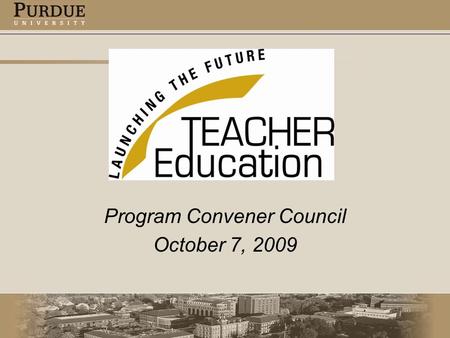 PURDUE
UNIVERSITY

LAUNCHING THE FUTURE
TEACHER
Education

Program Convener Council
October 7, 2009